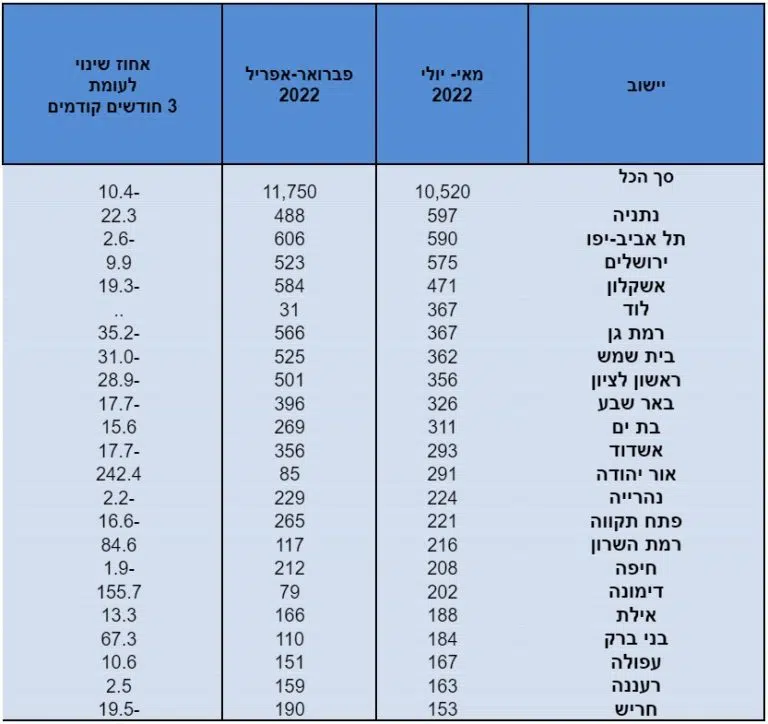 | יישוב | מאי- יולי 2022 | פברואר-אפריל 2022 | אחוז שינוי לעומת 3 חודשים קודמים |
|---|---|---|---|
| סך הכל | 10,520 | 11,750 | 10.4- |
| נתניה | 597 | 488 | 22.3 |
| תל אביב-יפו | 590 | 606 | 2.6- |
| ירושלים | 575 | 523 | 9.9 |
| אשקלון | 471 | 584 | 19.3- |
| לוד | 367 | 31 | .. |
| רמת גן | 367 | 566 | 35.2- |
| בית שמש | 362 | 525 | 31.0- |
| ראשון לציון | 356 | 501 | 28.9- |
| באר שבע | 326 | 396 | 17.7- |
| בת ים | 311 | 269 | 15.6 |
| אשדוד | 293 | 356 | 17.7- |
| אור יהודה | 291 | 85 | 242.4 |
| נהרייה | 224 | 229 | 2.2- |
| פתח תקווה | 221 | 265 | 16.6- |
| רמת השרון | 216 | 117 | 84.6 |
| חיפה | 208 | 212 | 1.9- |
| דימונה | 202 | 79 | 155.7 |
| אילת | 188 | 166 | 13.3 |
| בני ברק | 184 | 110 | 67.3 |
| עפולה | 167 | 151 | 10.6 |
| רעננה | 163 | 159 | 2.5 |
| חריש | 153 | 190 | 19.5- |